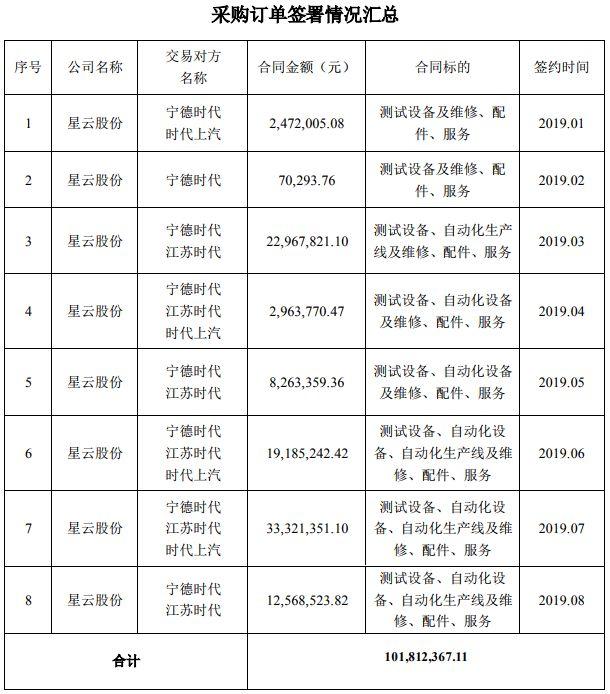 采购订单签署情况汇总

| 序号 | 公司名称 | 交易对方名称 | 合同金额（元） | 合同标的 | 签约时间 |
|---|---|---|---|---|---|
| 1 | 星云股份 | 宁德时代 时代上汽 | 2,472,005.08 | 测试设备及维修、配件、服务 | 2019.01 |
| 2 | 星云股份 | 宁德时代 | 70,293.76 | 测试设备及维修、配件、服务 | 2019.02 |
| 3 | 星云股份 | 宁德时代 江苏时代 | 22,967,821.10 | 测试设备、自动化生产线及维修、配件、服务 | 2019.03 |
| 4 | 星云股份 | 宁德时代 江苏时代 时代上汽 | 2,963,770.47 | 测试设备、自动化设备及维修、配件、服务 | 2019.04 |
| 5 | 星云股份 | 宁德时代 江苏时代 | 8,263,359.36 | 测试设备、自动化设备及维修、配件、服务 | 2019.05 |
| 6 | 星云股份 | 宁德时代 江苏时代 时代上汽 | 19,185,242.42 | 测试设备、自动化设备、自动化生产线及维修、配件、服务 | 2019.06 |
| 7 | 星云股份 | 宁德时代 江苏时代 时代上汽 | 33,321,351.10 | 测试设备、自动化设备、自动化生产线及维修、配件、服务 | 2019.07 |
| 8 | 星云股份 | 宁德时代 江苏时代 | 12,568,523.82 | 测试设备、自动化设备、自动化生产线及维修、配件、服务 | 2019.08 |
| 合计 | | | 101,812,367.11 | | |